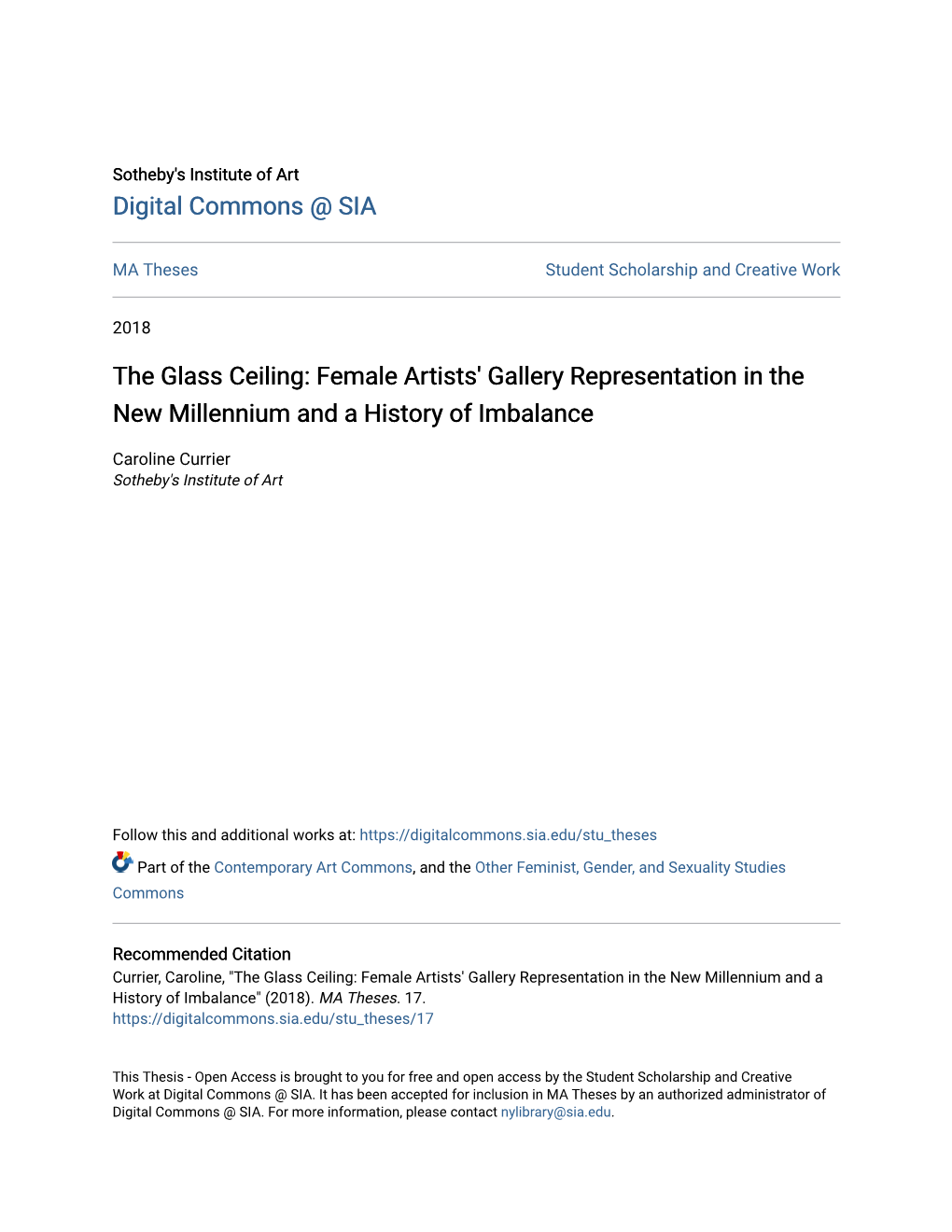 Sotheby's Institute of Art
Digital Commons @ SIA

MA Theses

Student Scholarship and Creative Work

2018

The Glass Ceiling: Female Artists' Gallery Representation in the New Millennium and a History of Imbalance

Caroline Currier
Sotheby's Institute of Art

Follow this and additional works at: https://digitalcommons.sia.edu/stu_theses

Part of the Contemporary Art Commons, and the Other Feminist, Gender, and Sexuality Studies Commons

Recommended Citation
Currier, Caroline, "The Glass Ceiling: Female Artists' Gallery Representation in the New Millennium and a History of Imbalance" (2018). MA Theses. 17.
https://digitalcommons.sia.edu/stu_theses/17

This Thesis - Open Access is brought to you for free and open access by the Student Scholarship and Creative Work at Digital Commons @ SIA. It has been accepted for inclusion in MA Theses by an authorized administrator of Digital Commons @ SIA. For more information, please contact nylibrary@sia.edu.